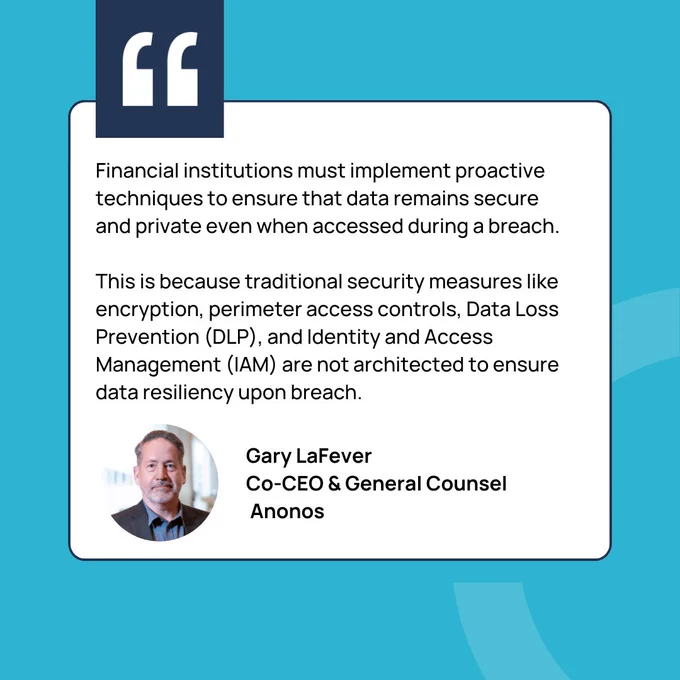 “

Financial institutions must implement proactive techniques to ensure that data remains secure and private even when accessed during a breach.

This is because traditional security measures like encryption, perimeter access controls, Data Loss Prevention (DLP), and Identity and Access Management (IAM) are not architected to ensure data resiliency upon breach.

Gary LaFever
Co-CEO & General Counsel
Anonos